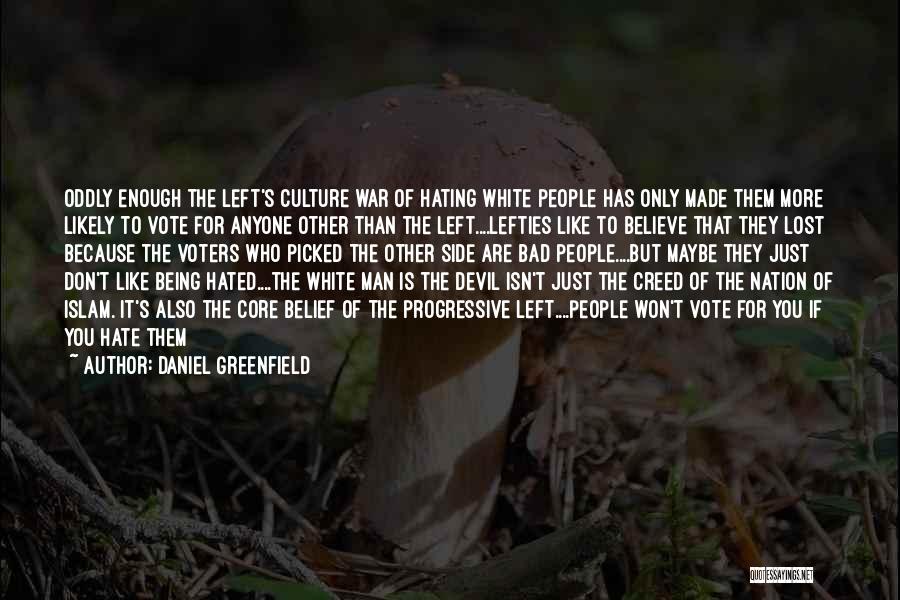 ODDLY ENOUGH THE LEFT'S CULTURE WAR OF HATING WHITE PEOPLE HAS ONLY MADE THEM MORE LIKELY TO VOTE FOR ANYONE OTHER THAN THE LEFT....LEFTIES LIKE TO BELIEVE THAT THEY LOST BECAUSE THE VOTERS WHO PICKED THE OTHER SIDE ARE BAD PEOPLE....BUT MAYBE THEY JUST DON'T LIKE BEING HATED....THE WHITE MAN IS THE DEVIL ISN'T JUST THE CREED OF THE NATION OF ISLAM. IT'S ALSO THE CORE BELIEF OF THE PROGRESSIVE LEFT....PEOPLE WON'T VOTE FOR YOU IF YOU HATE THEM

~ AUTHOR: DANIEL GREENFIELD

QUOTESSAYINGS.NET